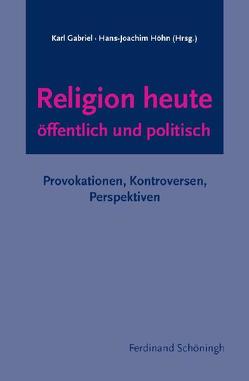 Karl Gabriel · Hans-Joachim Höhn (Hrsg.)

Religion heute
öffentlich und politisch

Provokationen, Kontroversen, Perspektiven

Ferdinand Schöningh